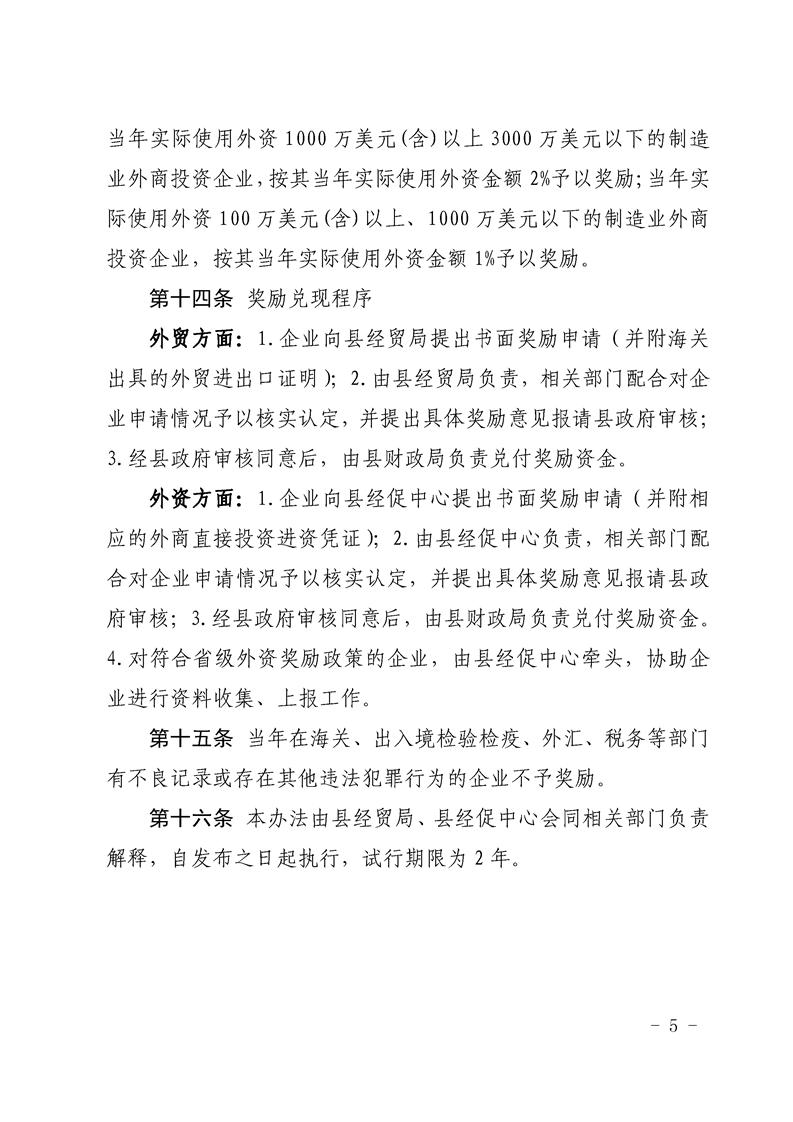 当年实际使用外资 1000 万美元(含)以上 3000 万美元以下的制造业外商投资企业，按其当年实际使用外资金额 2%予以奖励；当年实际使用外资 100 万美元(含)以上、1000 万美元以下的制造业外商投资企业，按其当年实际使用外资金额 1%予以奖励。

第十四条 奖励兑现程序

外贸方面：1.企业向县经贸局提出书面奖励申请（并附海关出具的外贸进出口证明）；2.由县经贸局负责，相关部门配合对企业申请情况予以核实认定，并提出具体奖励意见报请县政府审核；3.经县政府审核同意后，由县财政局负责兑付奖励资金。

外资方面：1.企业向县经促中心提出书面奖励申请（并附相应的外商直接投资进资凭证）；2.由县经促中心负责，相关部门配合对企业申请情况予以核实认定，并提出具体奖励意见报请县政府审核；3.经县政府审核同意后，由县财政局负责兑付奖励资金。4.对符合省级外资奖励政策的企业，由县经促中心牵头，协助企业进行资料收集、上报工作。

第十五条 当年在海关、出入境检验检疫、外汇、税务等部门有不良记录或存在其他违法犯罪行为的企业不予奖励。

第十六条 本办法由县经贸局、县经促中心会同相关部门负责解释，自发布之日起执行，试行期限为 2 年。

－ 5 －